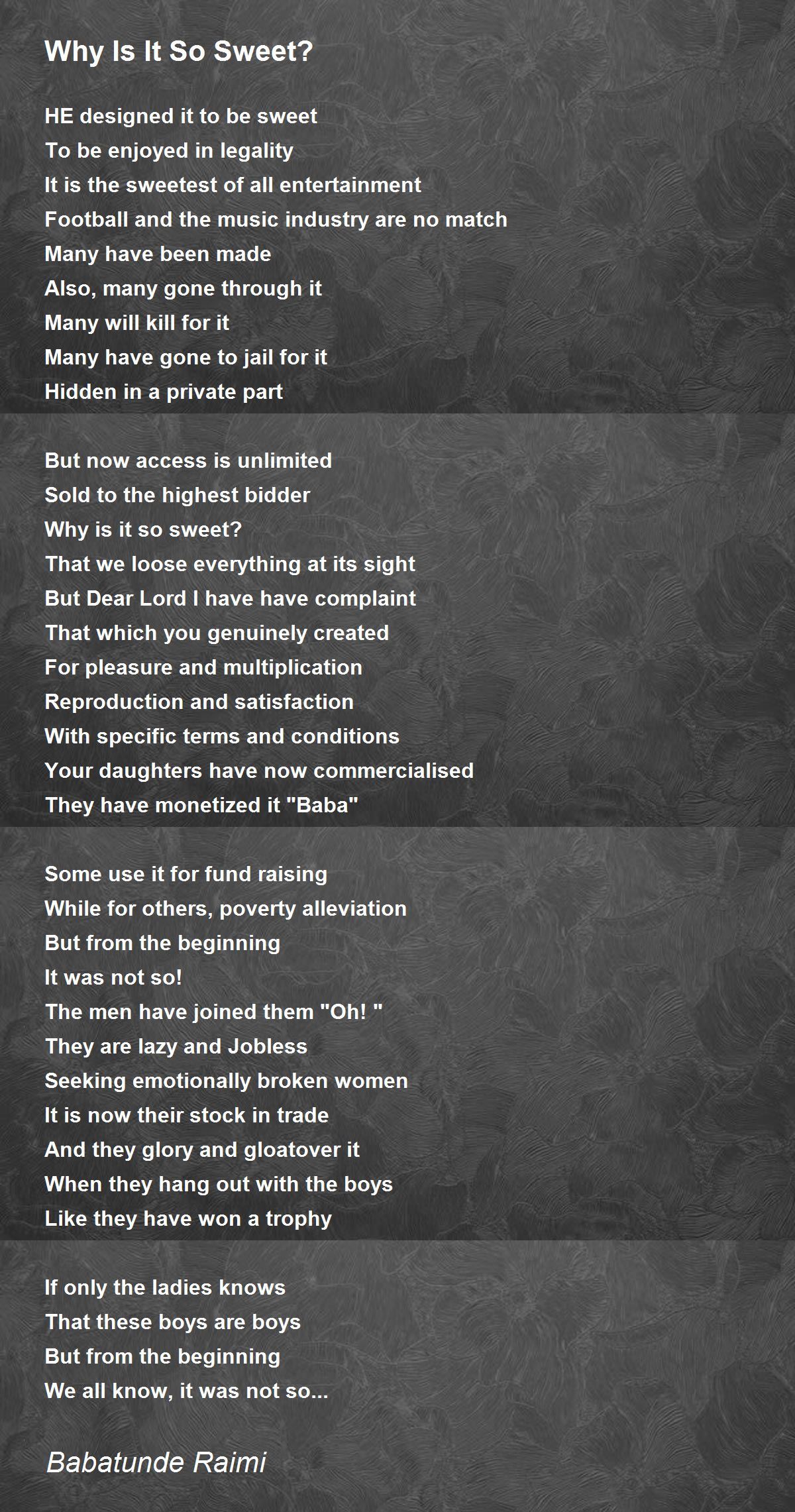 Why Is It So Sweet?

HE designed it to be sweet
To be enjoyed in legality
It is the sweetest of all entertainment
Football and the music industry are no match
Many have been made
Also, many gone through it
Many will kill for it
Many have gone to jail for it
Hidden in a private part

But now access is unlimited
Sold to the highest bidder
Why is it so sweet?
That we loose everything at its sight
But Dear Lord I have have complaint
That which you genuinely created
For pleasure and multiplication
Reproduction and satisfaction
With specific terms and conditions
Your daughters have now commercialised
They have monetized it "Baba"

Some use it for fund raising
While for others, poverty alleviation
But from the beginning
It was not so!
The men have joined them "Oh! "
They are lazy and Jobless
Seeking emotionally broken women
It is now their stock in trade
And they glory and gloatover it
When they hang out with the boys
Like they have won a trophy

If only the ladies knows
That these boys are boys
But from the beginning
We all know, it was not so...

Babatunde Raimi